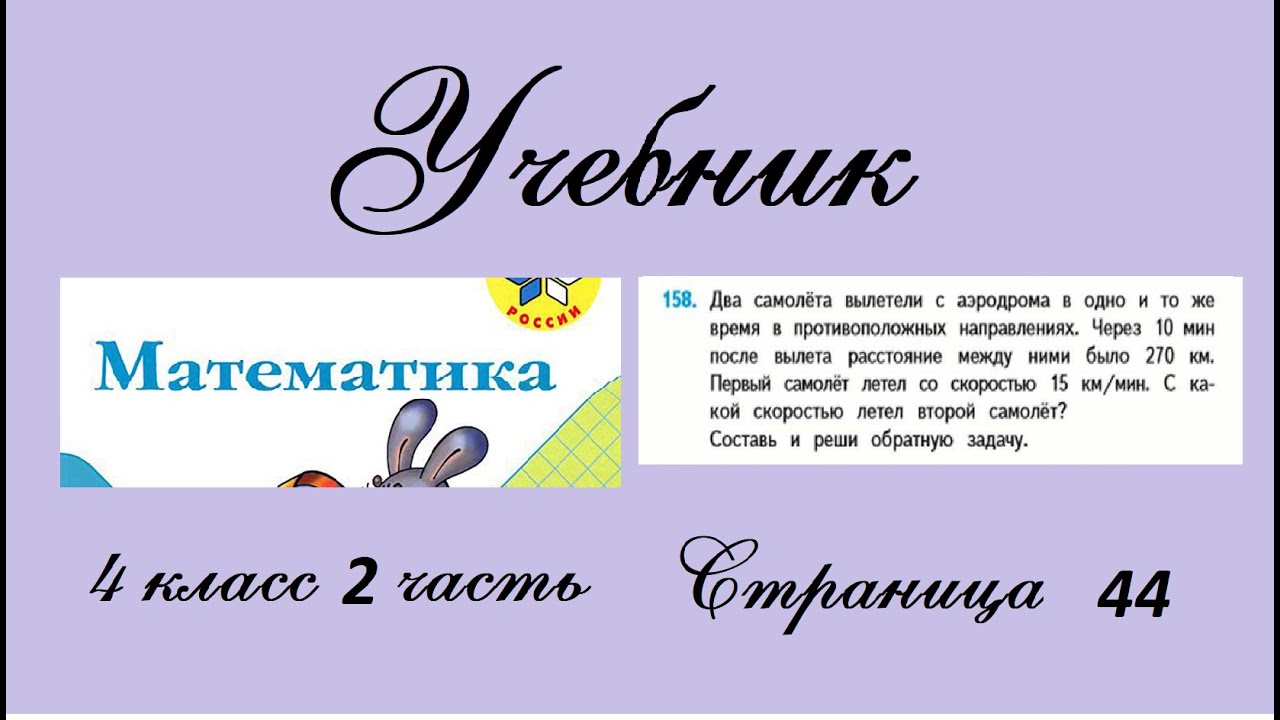 Учебник

РОССИИ

Математика

158. Два самолёта вылетели с аэродрома в одно и то же время в противоположных направлениях. Через 10 мин после вылета расстояние между ними было 270 км. Первый самолёт летел со скоростью 15 км/мин. С какой скоростью летел второй самолёт?
Составь и реши обратную задачу.

4 класс 2 часть

Страница 44